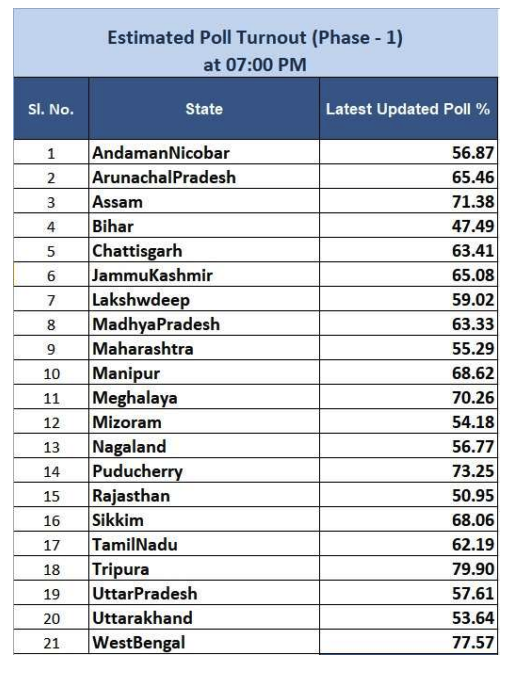 Estimated Poll Turnout (Phase - 1)
at 07:00 PM

| Sl. No. | State | Latest Updated Poll % |
|---|---|---|
| 1 | AndamanNicobar | 56.87 |
| 2 | ArunachalPradesh | 65.46 |
| 3 | Assam | 71.38 |
| 4 | Bihar | 47.49 |
| 5 | Chattisgarh | 63.41 |
| 6 | JammuKashmir | 65.08 |
| 7 | Lakshwdeep | 59.02 |
| 8 | MadhyaPradesh | 63.33 |
| 9 | Maharashtra | 55.29 |
| 10 | Manipur | 68.62 |
| 11 | Meghalaya | 70.26 |
| 12 | Mizoram | 54.18 |
| 13 | Nagaland | 56.77 |
| 14 | Puducherry | 73.25 |
| 15 | Rajasthan | 50.95 |
| 16 | Sikkim | 68.06 |
| 17 | TamilNadu | 62.19 |
| 18 | Tripura | 79.90 |
| 19 | UttarPradesh | 57.61 |
| 20 | Uttarakhand | 53.64 |
| 21 | WestBengal | 77.57 |